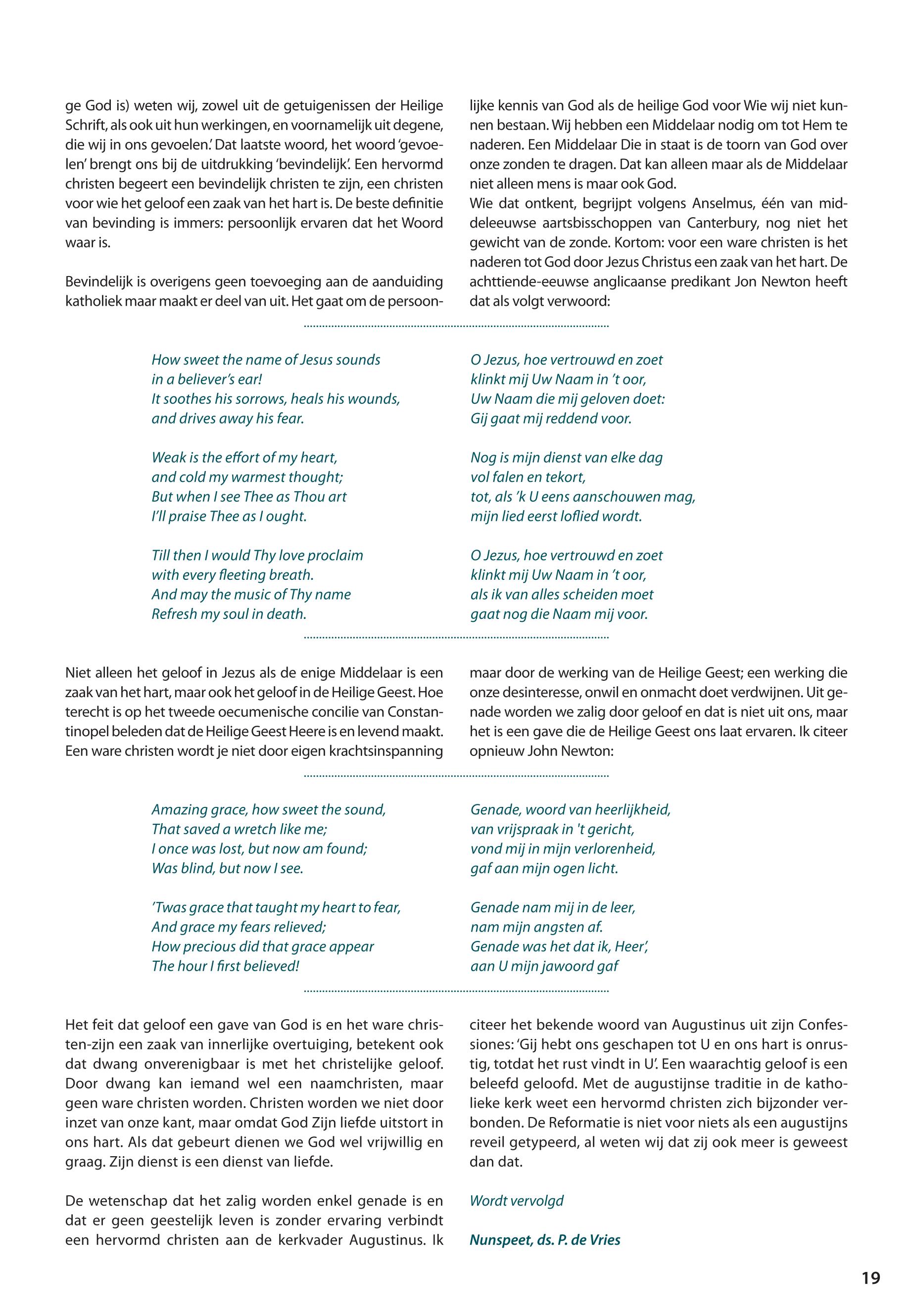 ge God is) weten wij, zowel uit de getuigenissen der Heilige Schrift, als ook uit hun werkingen, en voornamelijk uit degene, die wij in ons gevoelen.' Dat laatste woord, het woord 'gevoelen' brengt ons bij de uitdrukking 'bevindelijk'. Een hervormd christen begeert een bevindelijk christen te zijn, een christen voor wie het geloof een zaak van het hart is. De beste definitie van bevinding is immers: persoonlijk ervaren dat het Woord waar is.

Bevindelijk is overigens geen toevoeging aan de aanduiding katholiek maar maakt er deel van uit. Het gaat om de persoonlijke kennis van God als de heilige God voor Wie wij niet kunnen bestaan. Wij hebben een Middelaar nodig om tot Hem te naderen. Een Middelaar Die in staat is de toorn van God over onze zonden te dragen. Dat kan alleen maar als de Middelaar niet alleen mens is maar ook God.
Wie dat ontkent, begrijpt volgens Anselmus, één van middeleeuwse aartsbisschoppen van Canterbury, nog niet het gewicht van de zonde. Kortom: voor een ware christen is het naderen tot God door Jezus Christus een zaak van het hart. De achttiende-eeuwse anglicaanse predikant Jon Newton heeft dat als volgt verwoord:

How sweet the name of Jesus sounds
in a believer's ear!
It soothes his sorrows, heals his wounds,
and drives away his fear.

Weak is the effort of my heart,
and cold my warmest thought;
But when I see Thee as Thou art
I'll praise Thee as I ought.

Till then I would Thy love proclaim
with every fleeting breath.
And may the music of Thy name
Refresh my soul in death.

O Jezus, hoe vertrouwd en zoet
klinkt mij Uw Naam in 't oor,
Uw Naam die mij geloven doet:
Gij gaat mij reddend voor.

Nog is mijn dienst van elke dag
vol falen en tekort,
tot, als 'k U eens aanschouwen mag,
mijn lied eerst loflied wordt.

O Jezus, hoe vertrouwd en zoet
klinkt mij Uw Naam in 't oor,
als ik van alles scheiden moet
gaat nog die Naam mij voor.

Niet alleen het geloof in Jezus als de enige Middelaar is een zaak van het hart, maar ook het geloof in de Heilige Geest. Hoe terecht is op het tweede oecumenische concilie van Constantinopel beleden dat de Heilige Geest Heere is en levend maakt. Een ware christen wordt je niet door eigen krachtsinspanning maar door de werking van de Heilige Geest; een werking die onze desinteresse, onwil en onmacht doet verdwijnen. Uit genade worden we zalig door geloof en dat is niet uit ons, maar het is een gave die de Heilige Geest ons laat ervaren. Ik citeer opnieuw John Newton:

Amazing grace, how sweet the sound,
That saved a wretch like me;
I once was lost, but now am found;
Was blind, but now I see.

'Twas grace that taught my heart to fear,
And grace my fears relieved;
How precious did that grace appear
The hour I first believed!

Genade, woord van heerlijkheid,
van vrijspraak in 't gericht,
vond mij in mijn verlorenheid,
gaf aan mijn ogen licht.

Genade nam mij in de leer,
nam mijn angsten af.
Genade was het dat ik, Heer',
aan U mijn jawoord gaf

Het feit dat geloof een gave van God is en het ware christen-zijn een zaak van innerlijke overtuiging, betekent ook dat dwang onverenigbaar is met het christelijke geloof. Door dwang kan iemand wel een naamchristen, maar geen ware christen worden. Christen worden we niet door inzet van onze kant, maar omdat God Zijn liefde uitstort in ons hart. Als dat gebeurt dienen we God wel vrijwillig en graag. Zijn dienst is een dienst van liefde.

De wetenschap dat het zalig worden enkel genade is en dat er geen geestelijk leven is zonder ervaring verbindt een hervormd christen aan de kerkvader Augustinus. Ik citeer het bekende woord van Augustinus uit zijn Confessiones: 'Gij hebt ons geschapen tot U en ons hart is onrustig, totdat het rust vindt in U'. Een waarachtig geloof is een beleefd geloofd. Met de augustijnse traditie in de katholieke kerk weet een hervormd christen zich bijzonder verbonden. De Reformatie is niet voor niets als een augustijns reveil getypeerd, al weten wij dat zij ook meer is geweest dan dat.

Wordt vervolgd

Nunspeet, ds. P. de Vries

19